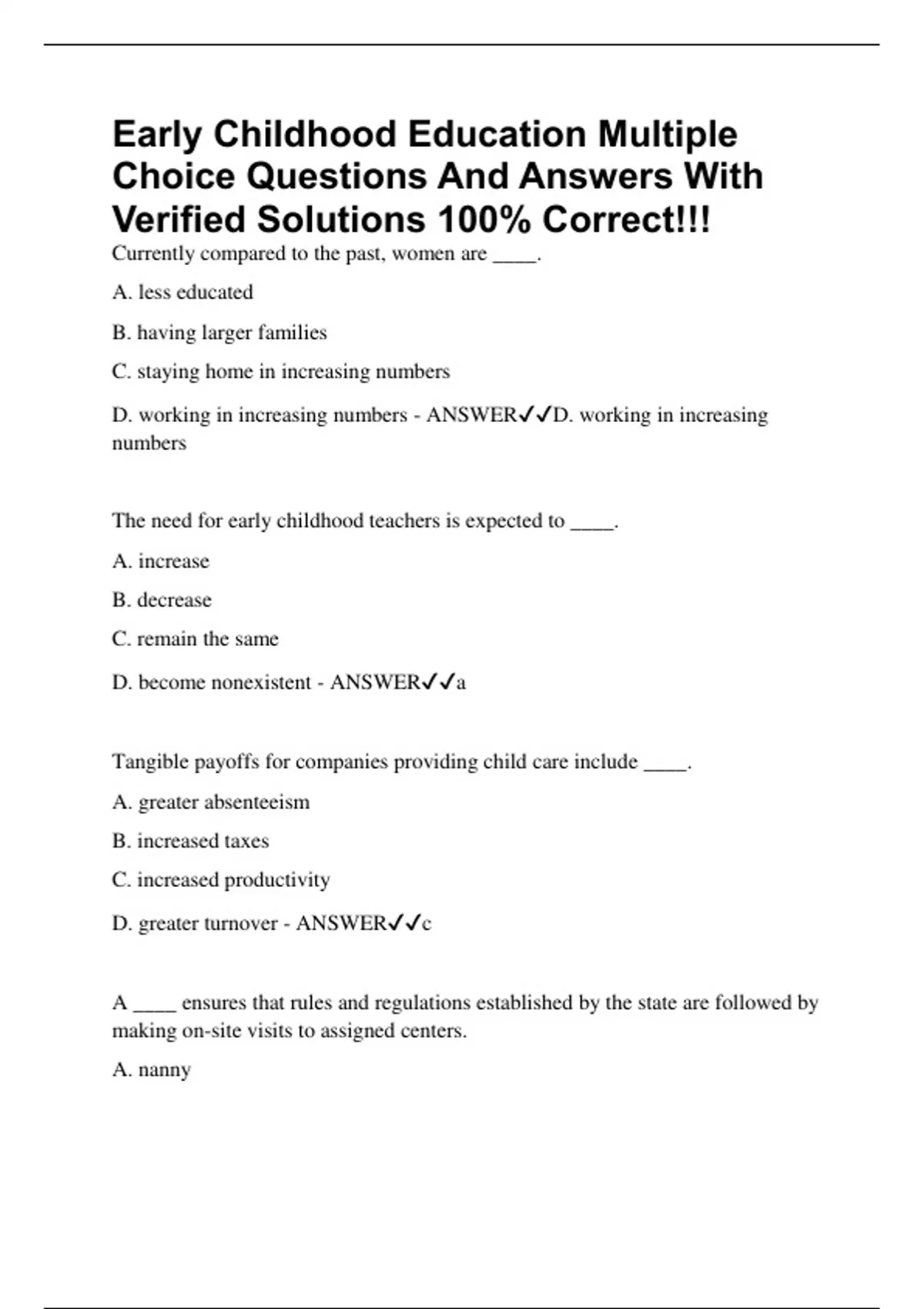 Early Childhood Education Multiple Choice Questions And Answers With Verified Solutions 100% Correct!!!

Currently compared to the past, women are ____.

A. less educated

B. having larger families

C. staying home in increasing numbers

D. working in increasing numbers - ANSWER✓✓D. working in increasing numbers

The need for early childhood teachers is expected to ____.

A. increase

B. decrease

C. remain the same

D. become nonexistent - ANSWER✓✓a

Tangible payoffs for companies providing child care include ____.

A. greater absenteeism

B. increased taxes

C. increased productivity

D. greater turnover - ANSWER✓✓c

A ____ ensures that rules and regulations established by the state are followed by making on-site visits to assigned centers.

A. nanny